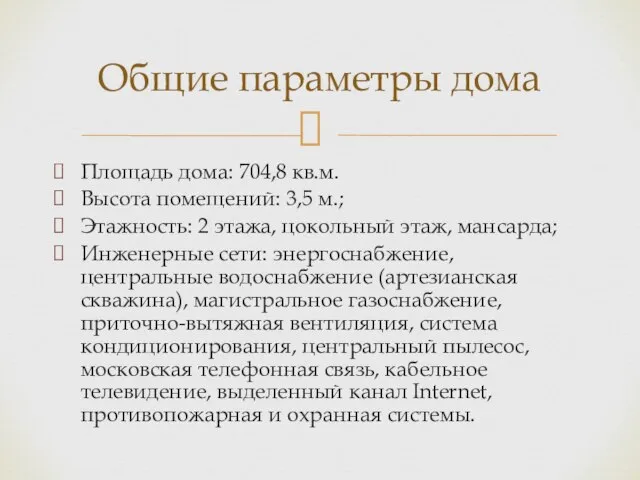 Общие параметры дома

Площадь дома: 704,8 кв.м.
Высота помещений: 3,5 м.;
Этажность: 2 этажа, цокольный этаж, мансарда;
Инженерные сети: энергоснабжение, центральные водоснабжение (артезианская скважина), магистральное газоснабжение, приточно-вытяжная вентиляция, система кондиционирования, центральный пылесос, московская телефонная связь, кабельное телевидение, выделенный канал Internet, противопожарная и охранная системы.